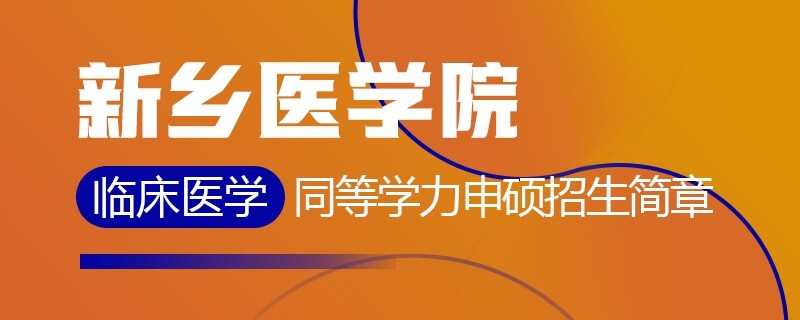 新乡医学院

临床医学 同等学力申硕招生简章